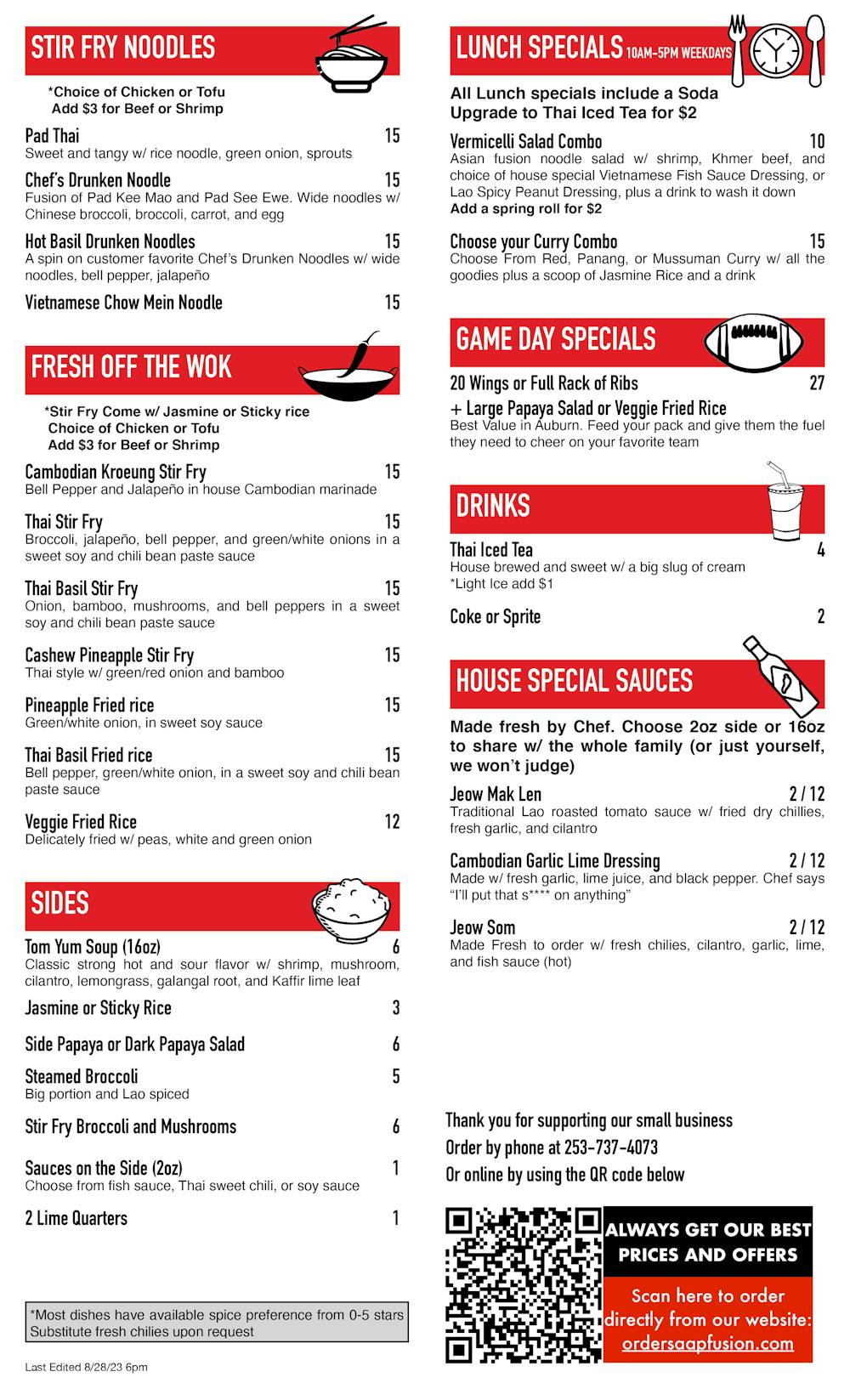 STIR FRY NOODLES

*Choice of Chicken or Tofu
Add $3 for Beef or Shrimp

Pad Thai 15
Sweet and tangy w/ rice noodle, green onion, sprouts

Chef's Drunken Noodle 15
Fusion of Pad Kee Mao and Pad See Ewe. Wide noodles w/ Chinese broccoli, broccoli, carrot, and egg

Hot Basil Drunken Noodles 15
A spin on customer favorite Chef's Drunken Noodles w/ wide noodles, bell pepper, jalapeño

Vietnamese Chow Mein Noodle 15

FRESH OFF THE WOK

*Stir Fry Come w/ Jasmine or Sticky rice
Choice of Chicken or Tofu
Add $3 for Beef or Shrimp

Cambodian Kroeung Stir Fry 15
Bell Pepper and Jalapeño in house Cambodian marinade

Thai Stir Fry 15
Broccoli, jalapeño, bell pepper, and green/white onions in a sweet soy and chili bean paste sauce

Thai Basil Stir Fry 15
Onion, bamboo, mushrooms, and bell peppers in a sweet soy and chili bean paste sauce

Cashew Pineapple Stir Fry 15
Thai style w/ green/red onion and bamboo

Pineapple Fried rice 15
Green/white onion, in sweet soy sauce

Thai Basil Fried rice 15
Bell pepper, green/white onion, in a sweet soy and chili bean paste sauce

Veggie Fried Rice 12
Delicately fried w/ peas, white and green onion

SIDES

Tom Yum Soup (16oz) 6
Classic strong hot and sour flavor w/ shrimp, mushroom, cilantro, lemongrass, galangal root, and Kaffir lime leaf

Jasmine or Sticky Rice 3

Side Papaya or Dark Papaya Salad 6

Steamed Broccoli 5
Big portion and Lao spiced

Stir Fry Broccoli and Mushrooms 6

Sauces on the Side (2oz) 1
Choose from fish sauce, Thai sweet chili, or soy sauce

2 Lime Quarters 1

*Most dishes have available spice preference from 0-5 stars
Substitute fresh chilies upon request

Last Edited 8/28/23 6pm

LUNCH SPECIALS 10AM-5PM WEEKDAYS

All Lunch specials include a Soda
Upgrade to Thai Iced Tea for $2

Vermicelli Salad Combo 10
Asian fusion noodle salad w/ shrimp, Khmer beef, and choice of house special Vietnamese Fish Sauce Dressing, or Lao Spicy Peanut Dressing, plus a drink to wash it down
Add a spring roll for $2

Choose your Curry Combo 15
Choose From Red, Panang, or Mussuman Curry w/ all the goodies plus a scoop of Jasmine Rice and a drink

GAME DAY SPECIALS

20 Wings or Full Rack of Ribs 27
+ Large Papaya Salad or Veggie Fried Rice
Best Value in Auburn. Feed your pack and give them the fuel they need to cheer on your favorite team

DRINKS

Thai Iced Tea 4
House brewed and sweet w/ a big slug of cream
*Light Ice add $1

Coke or Sprite 2

HOUSE SPECIAL SAUCES

Made fresh by Chef. Choose 2oz side or 16oz to share w/ the whole family (or just yourself, we won't judge)

Jeow Mak Len 2 / 12
Traditional Lao roasted tomato sauce w/ fried dry chillies, fresh garlic, and cilantro

Cambodian Garlic Lime Dressing 2 / 12
Made w/ fresh garlic, lime juice, and black pepper. Chef says "I'll put that s**** on anything"

Jeow Som 2 / 12
Made Fresh to order w/ fresh chilies, cilantro, garlic, lime, and fish sauce (hot)

Thank you for supporting our small business
Order by phone at 253-737-4073
Or online by using the QR code below

ALWAYS GET OUR BEST PRICES AND OFFERS

Scan here to order directly from our website: ordersaapfusion.com